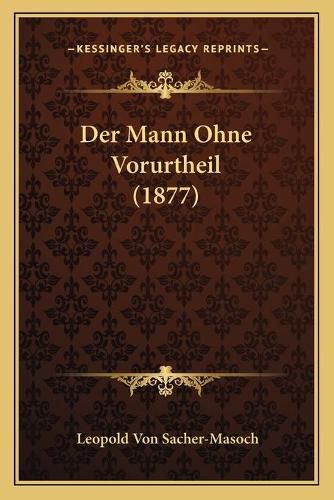 —KESSINGER'S LEGACY REPRINTS—

Der Mann Ohne Vorurtheil (1877)

Leopold Von Sacher-Masoch